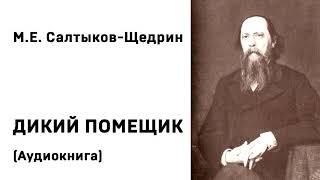 М.Е. Салтыков-Щедрин

ДИКИЙ ПОМЕЩИК

(Аудиокнига)